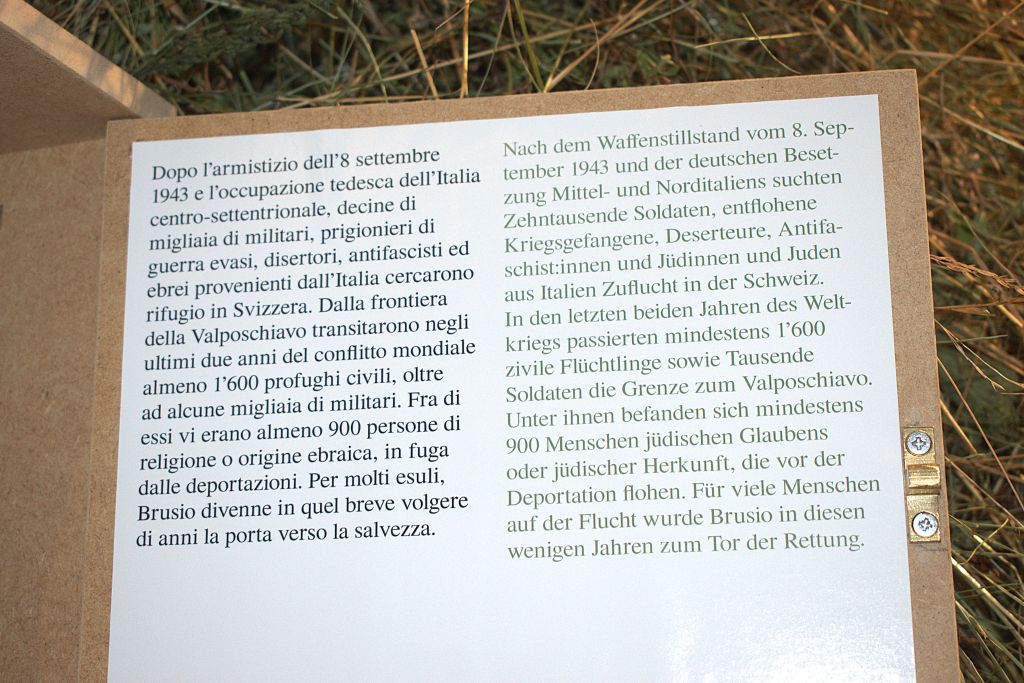 Dopo l'armistizio dell'8 settembre 1943 e l'occupazione tedesca dell'Italia centro-settentrionale, decine di migliaia di militari, prigionieri di guerra evasi, disertori, antifascisti ed ebrei provenienti dall'Italia cercarono rifugio in Svizzera. Dalla frontiera della Valposchiavo transitarono negli ultimi due anni del conflitto mondiale almeno 1'600 profughi civili, oltre ad alcune migliaia di militari. Fra di essi vi erano almeno 900 persone di religione o origine ebraica, in fuga dalle deportazioni. Per molti esuli, Brusio divenne in quel breve volgere di anni la porta verso la salvezza.

Nach dem Waffenstillstand vom 8. September 1943 und der deutschen Besetzung Mittel- und Norditaliens suchten Zehntausende Soldaten, entflohene Kriegsgefangene, Deserteure, Antifaschist:innen und Jüdinnen und Juden aus Italien Zuflucht in der Schweiz. In den letzten beiden Jahren des Weltkriegs passierten mindestens 1'600 zivile Flüchtlinge sowie Tausende Soldaten die Grenze zum Valposchiavo. Unter ihnen befanden sich mindestens 900 Menschen jüdischen Glaubens oder jüdischer Herkunft, die vor der Deportation flohen. Für viele Menschen auf der Flucht wurde Brusio in diesen wenigen Jahren zum Tor der Rettung.